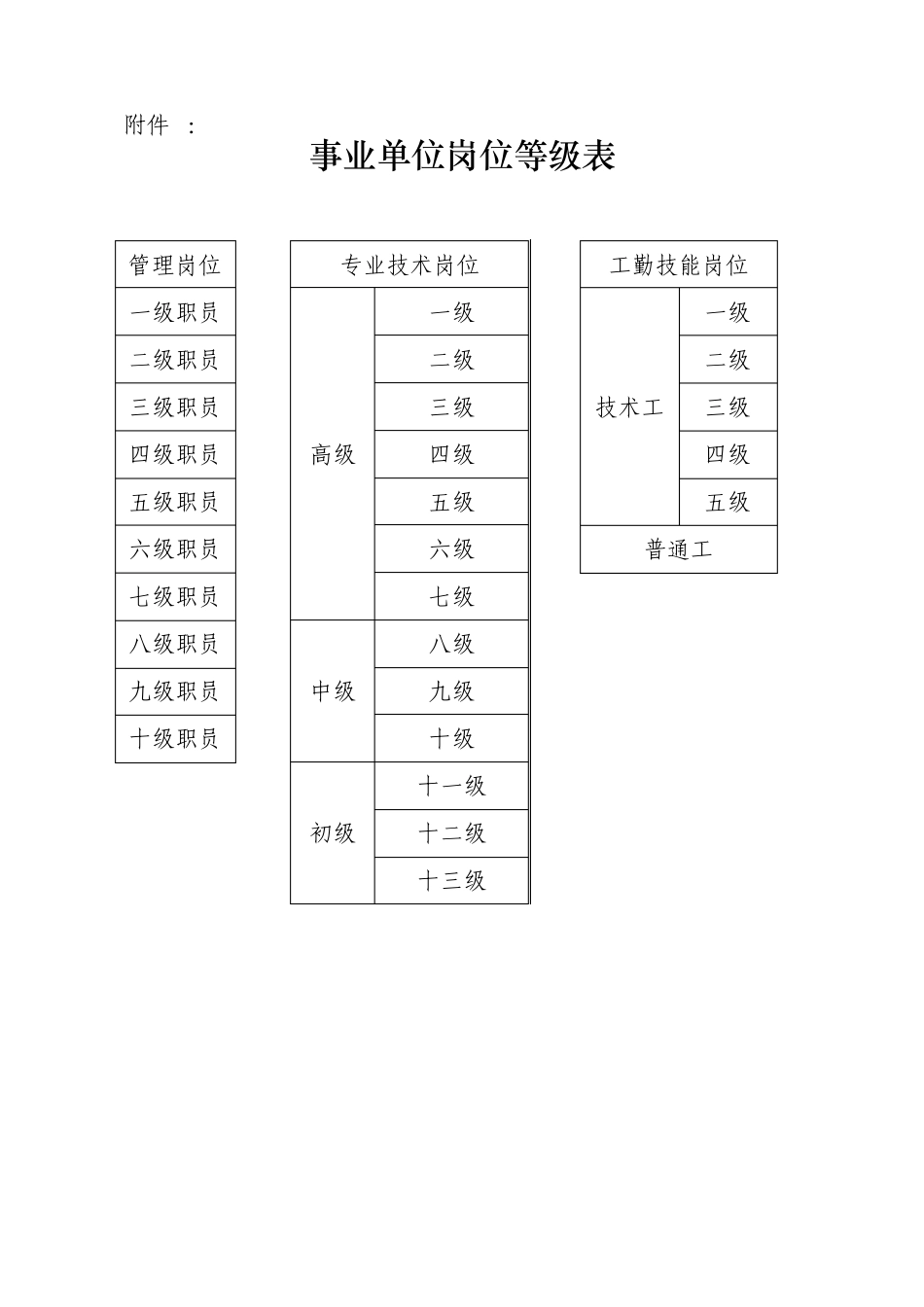 附件 ：

事业单位岗位等级表

| 管理岗位 |
|---|
| 一级职员 |
| 二级职员 |
| 三级职员 |
| 四级职员 |
| 五级职员 |
| 六级职员 |
| 七级职员 |
| 八级职员 |
| 九级职员 |
| 十级职员 |

| 专业技术岗位 | |
|---|---|
| 高级 | 一级 |
| | 二级 |
| | 三级 |
| | 四级 |
| | 五级 |
| | 六级 |
| | 七级 |
| 中级 | 八级 |
| | 九级 |
| | 十级 |
| 初级 | 十一级 |
| | 十二级 |
| | 十三级 |

| 工勤技能岗位 | |
|---|---|
| 技术工 | 一级 |
| | 二级 |
| | 三级 |
| | 四级 |
| | 五级 |
| 普通工 | |